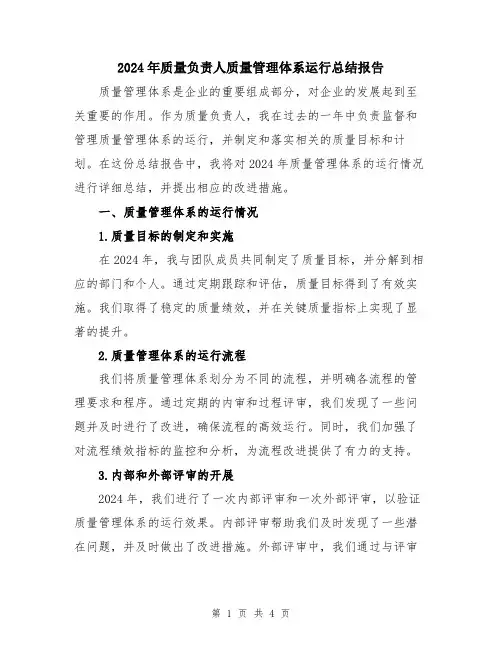 2024年质量负责人质量管理体系运行总结报告

质量管理体系是企业的重要组成部分，对企业的发展起到至关重要的作用。作为质量负责人，我在过去的一年中负责监督和管理质量管理体系的运行，并制定和落实相关的质量目标和计划。在这份总结报告中，我将对2024年质量管理体系的运行情况进行详细总结，并提出相应的改进措施。

一、质量管理体系的运行情况

1.质量目标的制定和实施

在2024年，我与团队成员共同制定了质量目标，并分解到相应的部门和个人。通过定期跟踪和评估，质量目标得到了有效实施。我们取得了稳定的质量绩效，并在关键质量指标上实现了显著的提升。

2.质量管理体系的运行流程

我们将质量管理体系划分为不同的流程，并明确各流程的管理要求和程序。通过定期的内审和过程评审，我们发现了一些问题并及时进行了改进，确保流程的高效运行。同时，我们加强了对流程绩效指标的监控和分析，为流程改进提供了有力的支持。

3.内部和外部评审的开展

2024年，我们进行了一次内部评审和一次外部评审，以验证质量管理体系的运行效果。内部评审帮助我们及时发现了一些潜在问题，并及时做出了改进措施。外部评审中，我们通过与评审

第 1 页 共 4 页